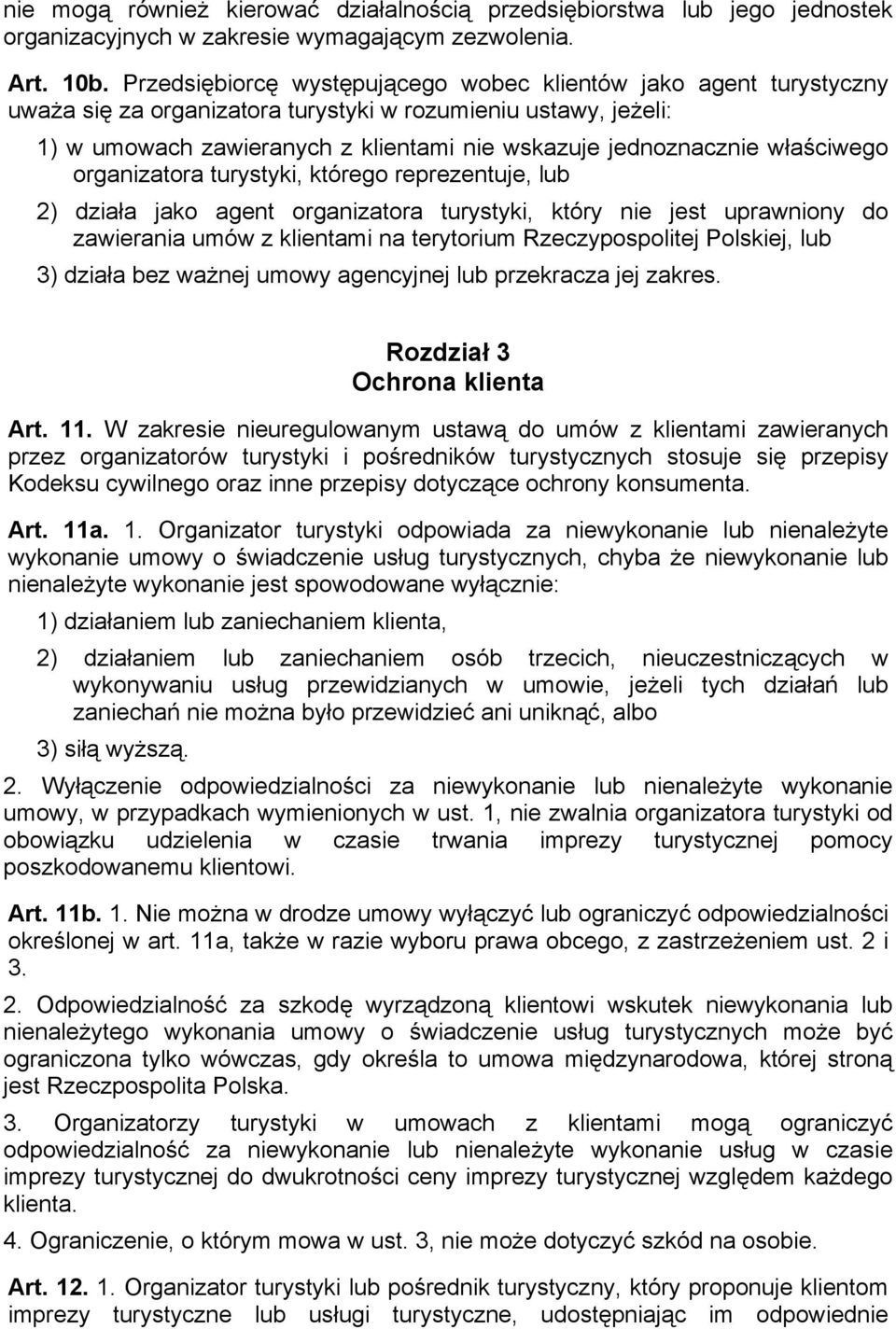 nie mogą również kierować działalnością przedsiębiorstwa lub jego jednostek organizacyjnych w zakresie wymagającym zezwolenia.

Art. 10b. Przedsiębiorcę występującego wobec klientów jako agent turystyczny uważa się za organizatora turystyki w rozumieniu ustawy, jeżeli:

1) w umowach zawieranych z klientami nie wskazuje jednoznacznie właściwego organizatora turystyki, którego reprezentuje, lub

2) działa jako agent organizatora turystyki, który nie jest uprawniony do zawierania umów z klientami na terytorium Rzeczypospolitej Polskiej, lub

3) działa bez ważnej umowy agencyjnej lub przekracza jej zakres.

Rozdział 3
Ochrona klienta

Art. 11. W zakresie nieuregulowanym ustawą do umów z klientami zawieranych przez organizatorów turystyki i pośredników turystycznych stosuje się przepisy Kodeksu cywilnego oraz inne przepisy dotyczące ochrony konsumenta.

Art. 11a. 1. Organizator turystyki odpowiada za niewykonanie lub nienależyte wykonanie umowy o świadczenie usług turystycznych, chyba że niewykonanie lub nienależyte wykonanie jest spowodowane wyłącznie:

1) działaniem lub zaniechaniem klienta,

2) działaniem lub zaniechaniem osób trzecich, nieuczestniczących w wykonywaniu usług przewidzianych w umowie, jeżeli tych działań lub zaniechań nie można było przewidzieć ani uniknąć, albo

3) siłą wyższą.

2. Wyłączenie odpowiedzialności za niewykonanie lub nienależyte wykonanie umowy, w przypadkach wymienionych w ust. 1, nie zwalnia organizatora turystyki od obowiązku udzielenia w czasie trwania imprezy turystycznej pomocy poszkodowanemu klientowi.

Art. 11b. 1. Nie można w drodze umowy wyłączyć lub ograniczyć odpowiedzialności określonej w art. 11a, także w razie wyboru prawa obcego, z zastrzeżeniem ust. 2 i 3.

2. Odpowiedzialność za szkodę wyrządzoną klientowi wskutek niewykonania lub nienależytego wykonania umowy o świadczenie usług turystycznych może być ograniczona tylko wówczas, gdy określa to umowa międzynarodowa, której stroną jest Rzeczpospolita Polska.

3. Organizatorzy turystyki w umowach z klientami mogą ograniczyć odpowiedzialność za niewykonanie lub nienależyte wykonanie usług w czasie imprezy turystycznej do dwukrotności ceny imprezy turystycznej względem każdego klienta.

4. Ograniczenie, o którym mowa w ust. 3, nie może dotyczyć szkód na osobie.

Art. 12. 1. Organizator turystyki lub pośrednik turystyczny, który proponuje klientom imprezy turystyczne lub usługi turystyczne, udostępniając im odpowiednie